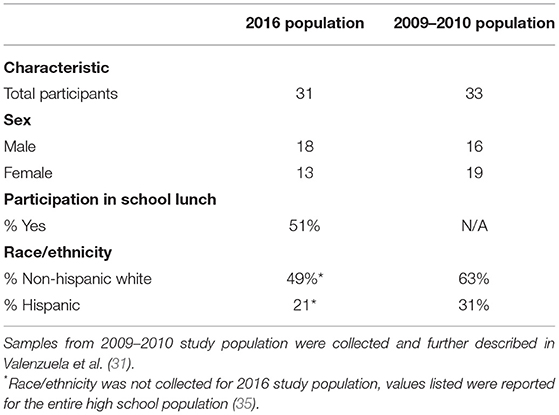 | | 2016 population | 2009–2010 population |
|---|---|---|
| **Characteristic** | | |
| Total participants | 31 | 33 |
| **Sex** | | |
| Male | 18 | 16 |
| Female | 13 | 19 |
| **Participation in school lunch** | | |
| % Yes | 51% | N/A |
| **Race/ethnicity** | | |
| % Non-hispanic white | 49%* | 63% |
| % Hispanic | 21* | 31% |

Samples from 2009–2010 study population were collected and further described in Valenzuela et al. (31).

*Race/ethnicity was not collected for 2016 study population, values listed were reported for the entire high school population (35).